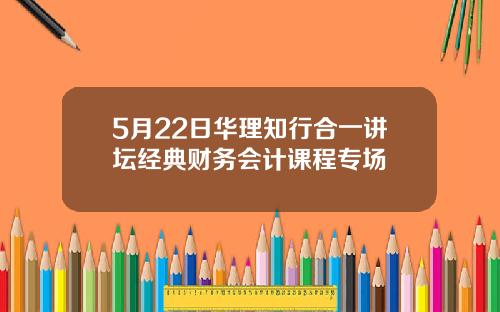 5月22日华理知行合一讲坛经典财务会计课程专场